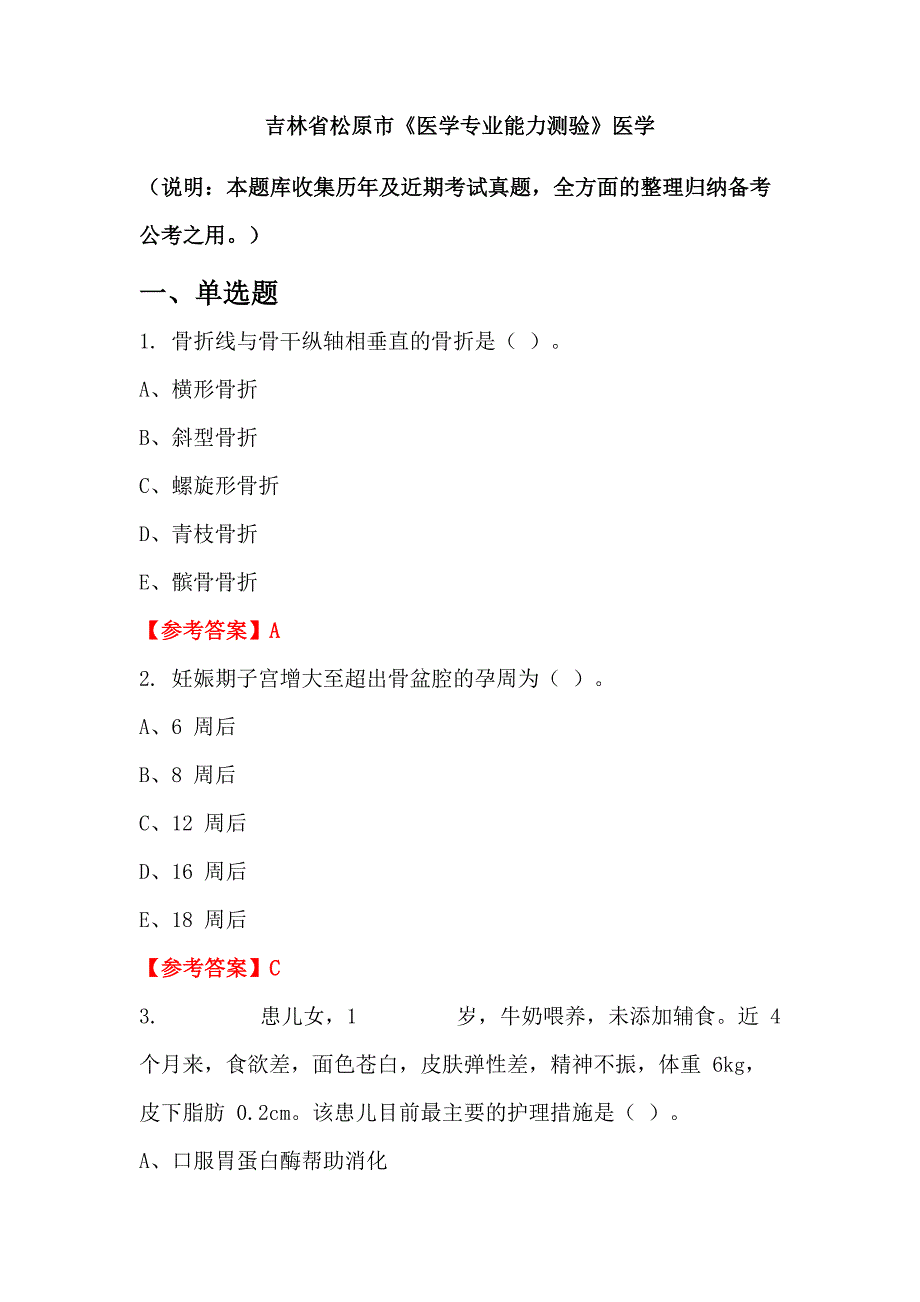 吉林省松原市《医学专业能力测验》医学

（说明：本题库收集历年及近期考试真题，全方面的整理归纳备考公考之用。）

一、单选题

1. 骨折线与骨干纵轴相垂直的骨折是（ ）。

A、横形骨折

B、斜型骨折

C、螺旋形骨折

D、青枝骨折

E、髌骨骨折

【参考答案】A

2. 妊娠期子宫增大至超出骨盆腔的孕周为（ ）。

A、6 周后

B、8 周后

C、12 周后

D、16 周后

E、18 周后

【参考答案】C

3. 患儿女，1 岁，牛奶喂养，未添加辅食。近 4 个月来，食欲差，面色苍白，皮肤弹性差，精神不振，体重 6kg，皮下脂肪 0.2cm。该患儿目前最主要的护理措施是（ ）。

A、口服胃蛋白酶帮助消化